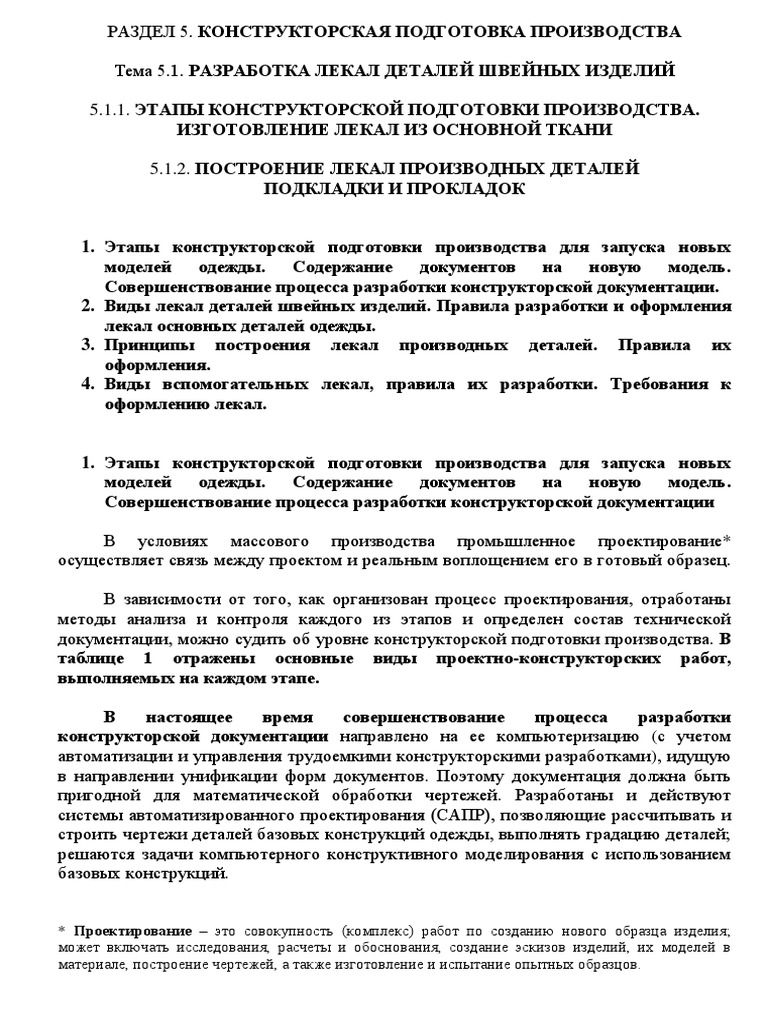 РАЗДЕЛ 5. КОНСТРУКТОРСКАЯ ПОДГОТОВКА ПРОИЗВОДСТВА

Тема 5.1. РАЗРАБОТКА ЛЕКАЛ ДЕТАЛЕЙ ШВЕЙНЫХ ИЗДЕЛИЙ

5.1.1. ЭТАПЫ КОНСТРУКТОРСКОЙ ПОДГОТОВКИ ПРОИЗВОДСТВА. ИЗГОТОВЛЕНИЕ ЛЕКАЛ ИЗ ОСНОВНОЙ ТКАНИ

5.1.2. ПОСТРОЕНИЕ ЛЕКАЛ ПРОИЗВОДНЫХ ДЕТАЛЕЙ ПОДКЛАДКИ И ПРОКЛАДОК

1. Этапы конструкторской подготовки производства для запуска новых моделей одежды. Содержание документов на новую модель. Совершенствование процесса разработки конструкторской документации.
2. Виды лекал деталей швейных изделий. Правила разработки и оформления лекал основных деталей одежды.
3. Принципы построения лекал производных деталей. Правила их оформления.
4. Виды вспомогательных лекал, правила их разработки. Требования к оформлению лекал.

1. Этапы конструкторской подготовки производства для запуска новых моделей одежды. Содержание документов на новую модель. Совершенствование процесса разработки конструкторской документации

В условиях массового производства промышленное проектирование* осуществляет связь между проектом и реальным воплощением его в готовый образец.

В зависимости от того, как организован процесс проектирования, отработаны методы анализа и контроля каждого из этапов и определен состав технической документации, можно судить об уровне конструкторской подготовки производства. В таблице 1 отражены основные виды проектно-конструкторских работ, выполняемых на каждом этапе.

В настоящее время совершенствование процесса разработки конструкторской документации направлено на ее компьютеризацию (с учетом автоматизации и управления трудоемкими конструкторскими разработками), идущую в направлении унификации форм документов. Поэтому документация должна быть пригодной для математической обработки чертежей. Разработаны и действуют системы автоматизированного проектирования (САПР), позволяющие рассчитывать и строить чертежи деталей базовых конструкций одежды, выполнять градацию деталей; решаются задачи компьютерного конструктивного моделирования с использованием базовых конструкций.

* Проектирование – это совокупность (комплекс) работ по созданию нового образца изделия; может включать исследования, расчеты и обоснования, создание эскизов изделий, их моделей в материале, построение чертежей, а также изготовление и испытание опытных образцов.